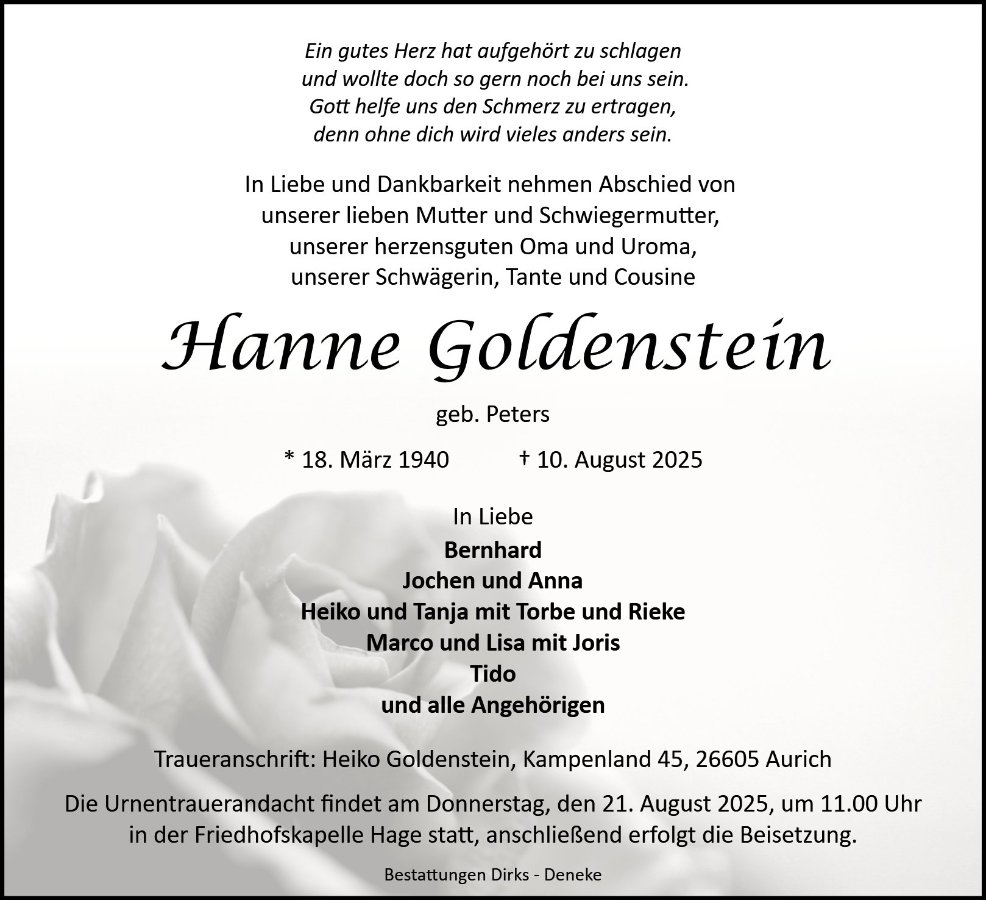 Ein gutes Herz hat aufgehört zu schlagen
und wollte doch so gern noch bei uns sein.
Gott helfe uns den Schmerz zu ertragen,
denn ohne dich wird vieles anders sein.

In Liebe und Dankbarkeit nehmen Abschied von
unserer lieben Mutter und Schwiegermutter,
unserer herzensguten Oma und Uroma,
unserer Schwägerin, Tante und Cousine

Hanne Goldenstein

geb. Peters

* 18. März 1940 † 10. August 2025

In Liebe
Bernhard
Jochen und Anna
Heiko und Tanja mit Torbe und Rieke
Marco und Lisa mit Joris
Tido
und alle Angehörigen

Traueranschrift: Heiko Goldenstein, Kampenland 45, 26605 Aurich

Die Urnentrauerandacht findet am Donnerstag, den 21. August 2025, um 11.00 Uhr in der Friedhofskapelle Hage statt, anschließend erfolgt die Beisetzung.

Bestattungen Dirks - Deneke